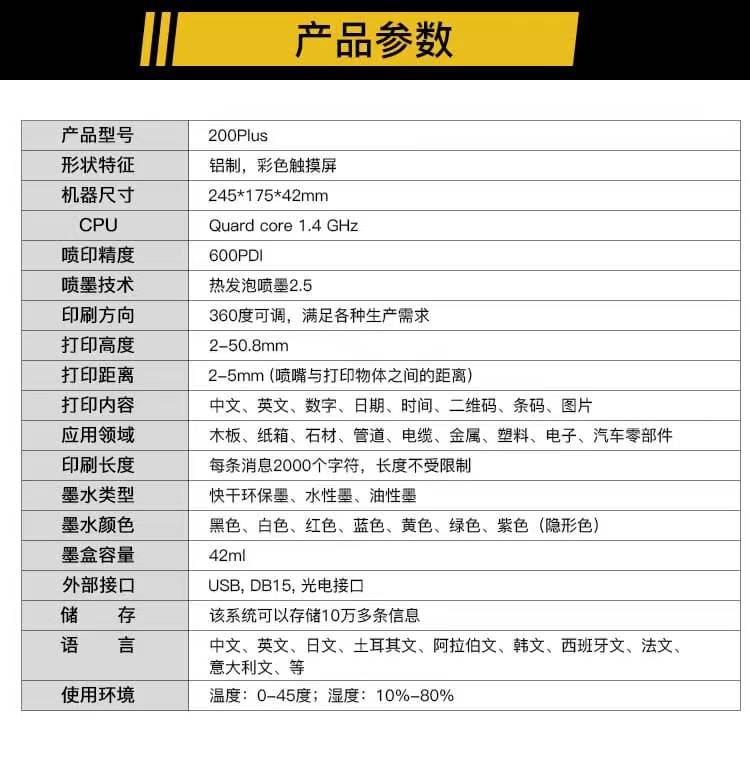 产品参数

| 产品型号 | 200Plus |
|---|---|
| 形状特征 | 铝制，彩色触摸屏 |
| 机器尺寸 | 245*175*42mm |
| CPU | Quard core 1.4 GHz |
| 喷印精度 | 600PDI |
| 喷墨技术 | 热发泡喷墨2.5 |
| 印刷方向 | 360度可调，满足各种生产需求 |
| 打印高度 | 2-50.8mm |
| 打印距离 | 2-5mm（喷嘴与打印物体之间的距离） |
| 打印内容 | 中文、英文、数字、日期、时间、二维码、条码、图片 |
| 应用领域 | 木板、纸箱、石材、管道、电缆、金属、塑料、电子、汽车零部件 |
| 印刷长度 | 每条消息2000个字符，长度不受限制 |
| 墨水类型 | 快干环保墨、水性墨、油性墨 |
| 墨水颜色 | 黑色、白色、红色、蓝色、黄色、绿色、紫色（隐形色） |
| 墨盒容量 | 42ml |
| 外部接口 | USB, DB15, 光电接口 |
| 储 存 | 该系统可以存储10万多条信息 |
| 语 言 | 中文、英文、日文、土耳其文、阿拉伯文、韩文、西班牙文、法文、意大利文、等 |
| 使用环境 | 温度：0-45度；湿度：10%-80% |